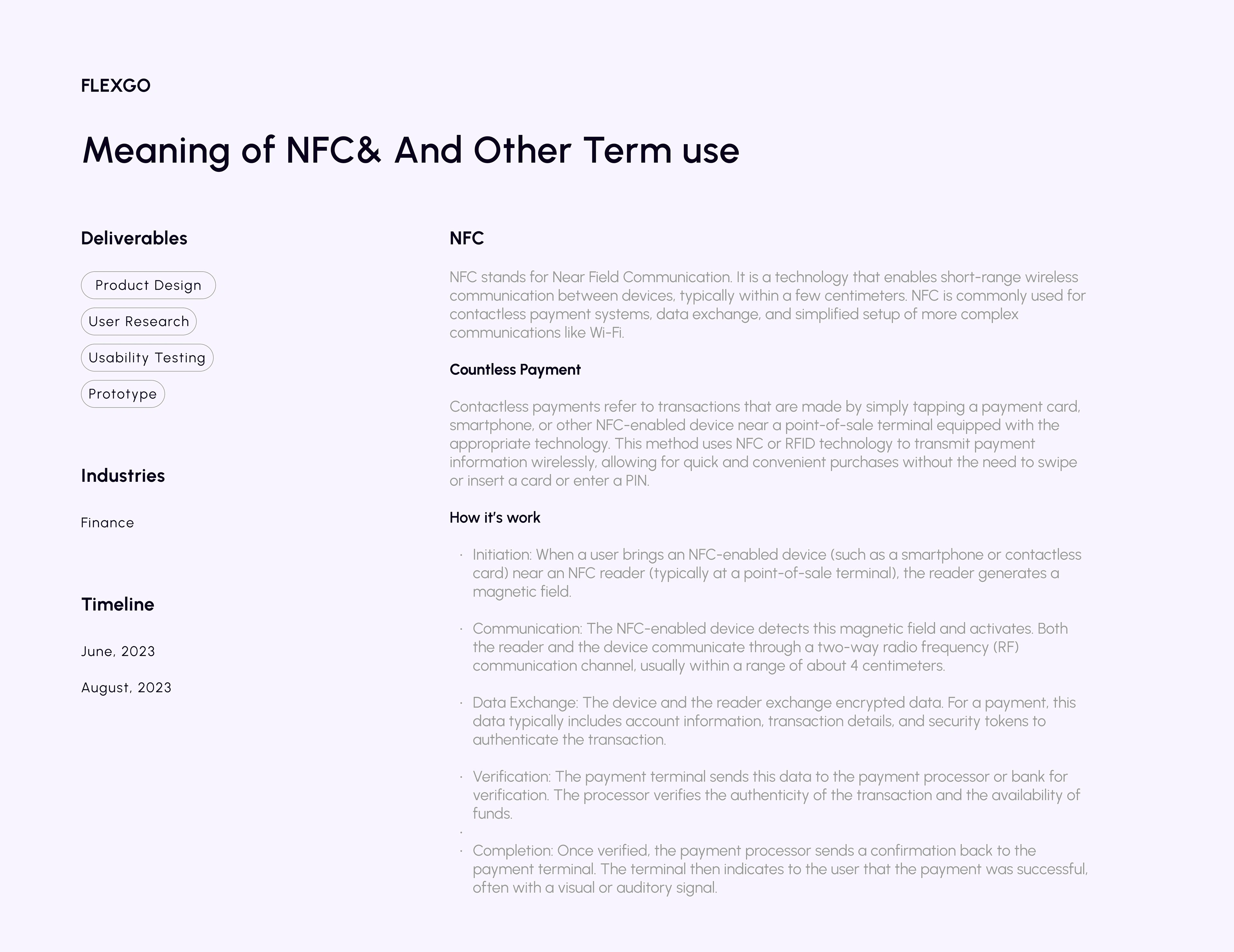 FLEXGO

Meaning of NFC& And Other Term use

Deliverables

Product Design

User Research

Usability Testing

Prototype

Industries

Finance

Timeline

June, 2023

August, 2023

NFC

NFC stands for Near Field Communication. It is a technology that enables short-range wireless communication between devices, typically within a few centimeters. NFC is commonly used for contactless payment systems, data exchange, and simplified setup of more complex communications like Wi-Fi.

Countless Payment

Contactless payments refer to transactions that are made by simply tapping a payment card, smartphone, or other NFC-enabled device near a point-of-sale terminal equipped with the appropriate technology. This method uses NFC or RFID technology to transmit payment information wirelessly, allowing for quick and convenient purchases without the need to swipe or insert a card or enter a PIN.

How it's work

· Initiation: When a user brings an NFC-enabled device (such as a smartphone or contactless card) near an NFC reader (typically at a point-of-sale terminal), the reader generates a magnetic field.

· Communication: The NFC-enabled device detects this magnetic field and activates. Both the reader and the device communicate through a two-way radio frequency (RF) communication channel, usually within a range of about 4 centimeters.

· Data Exchange: The device and the reader exchange encrypted data. For a payment, this data typically includes account information, transaction details, and security tokens to authenticate the transaction.

· Verification: The payment terminal sends this data to the payment processor or bank for verification. The processor verifies the authenticity of the transaction and the availability of funds.

·

· Completion: Once verified, the payment processor sends a confirmation back to the payment terminal. The terminal then indicates to the user that the payment was successful, often with a visual or auditory signal.